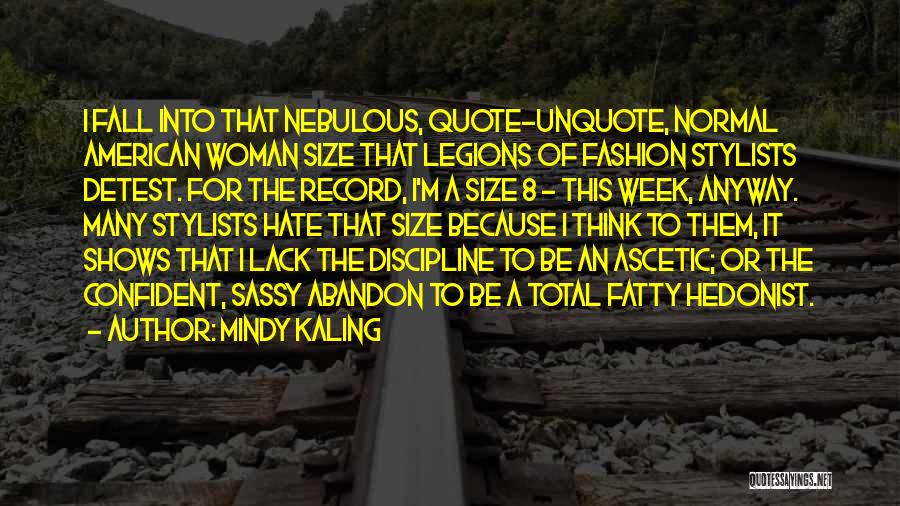 I FALL INTO THAT NEBULOUS, QUOTE-UNQUOTE, NORMAL AMERICAN WOMAN SIZE THAT LEGIONS OF FASHION STYLISTS DETEST. FOR THE RECORD, I'M A SIZE 8 - THIS WEEK, ANYWAY. MANY STYLISTS HATE THAT SIZE BECAUSE I THINK TO THEM, IT SHOWS THAT I LACK THE DISCIPLINE TO BE AN ASCETIC; OR THE CONFIDENT, SASSY ABANDON TO BE A TOTAL FATTY HEDONIST.

- AUTHOR: MINDY KALING

QUOTESSAYINGS.NET